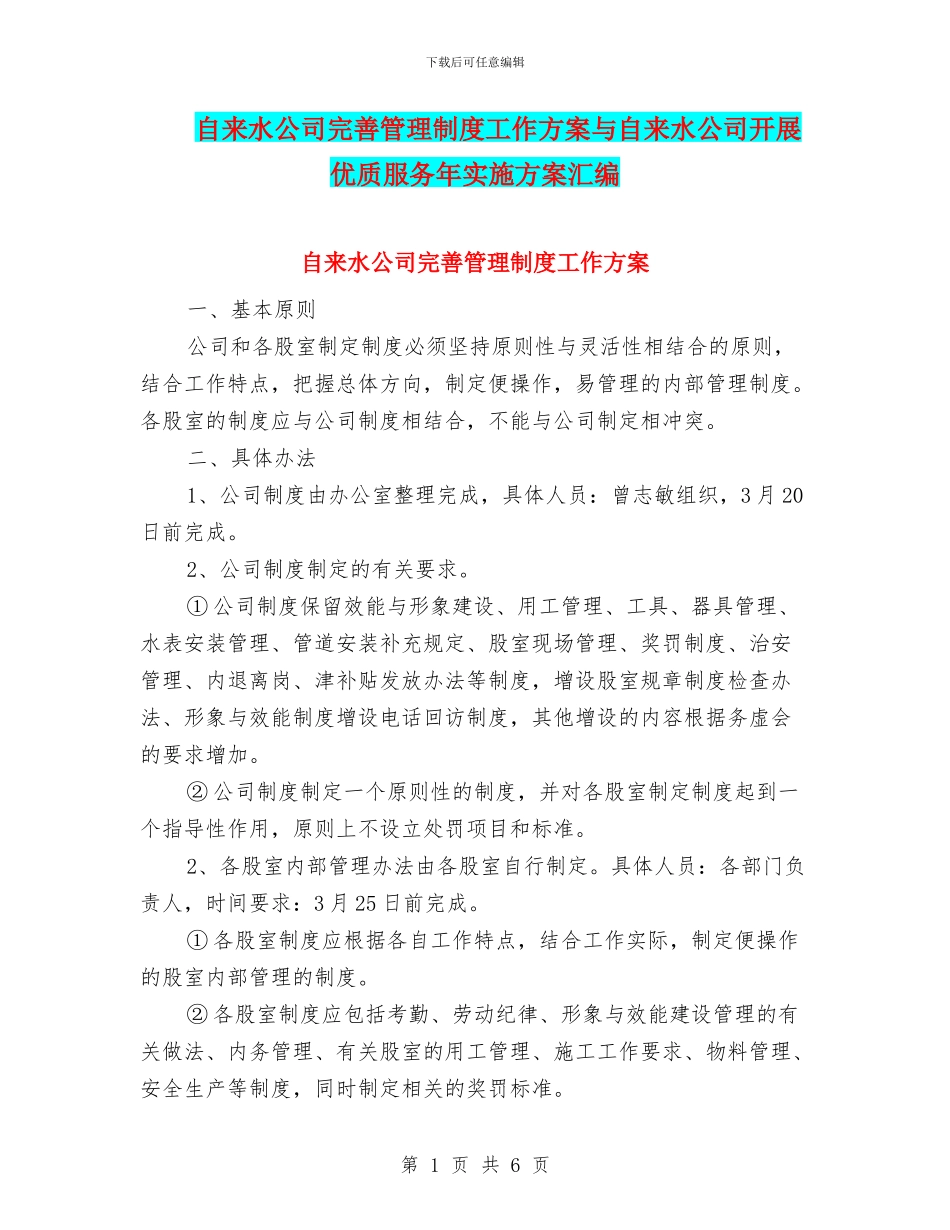 下载后可任意编辑

自来水公司完善管理制度工作方案与自来水公司开展优质服务年实施方案汇编

自来水公司完善管理制度工作方案

一、基本原则

公司和各股室制定制度必须坚持原则性与灵活性相结合的原则，结合工作特点，把握总体方向，制定便操作，易管理的内部管理制度。各股室的制度应与公司制度相结合，不能与公司制定相冲突。

二、具体办法

1、公司制度由办公室整理完成，具体人员：曾志敏组织，3月20日前完成。

2、公司制度制定的有关要求。

①公司制度保留效能与形象建设、用工管理、工具、器具管理、水表安装管理、管道安装补充规定、股室现场管理、奖罚制度、治安管理、内退离岗、津补贴发放办法等制度，增设股室规章制度检查办法、形象与效能制度增设电话回访制度，其他增设的内容根据务虚会的要求增加。

②公司制度制定一个原则性的制度，并对各股室制定制度起到一个指导性作用，原则上不设立处罚项目和标准。

2、各股室内部管理办法由各股室自行制定。具体人员：各部门负责人，时间要求：3月25日前完成。

①各股室制度应根据各自工作特点，结合工作实际，制定便操作的股室内部管理的制度。

②各股室制度应包括考勤、劳动纪律、形象与效能建设管理的有关做法、内务管理、有关股室的用工管理、施工工作要求、物料管理、安全生产等制度，同时制定相关的奖罚标准。

第 1 页 共 6 页